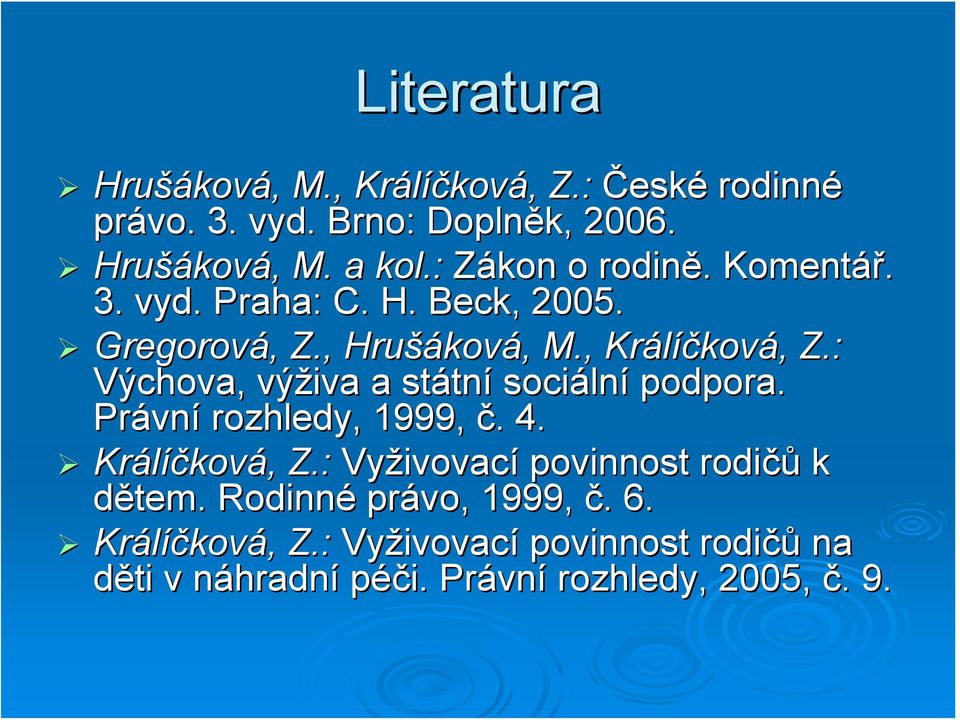 Literatura

➢ Hrušáková, M., Králíčková, Z.: České rodinné právo. 3. vyd. Brno: Doplněk, 2006.
➢ Hrušáková, M. a kol.: Zákon o rodině. Komentář. 3. vyd. Praha: C. H. Beck, 2005.
➢ Gregorová, Z., Hrušáková, M., Králíčková, Z.: Výchova, výživa a státní sociální podpora. Právní rozhledy, 1999, č. 4.
➢ Králíčková, Z.: Vyživovací povinnost rodičů k dětem. Rodinné právo, 1999, č. 6.
➢ Králíčková, Z.: Vyživovací povinnost rodičů na děti v náhradní péči. Právní rozhledy, 2005, č. 9.